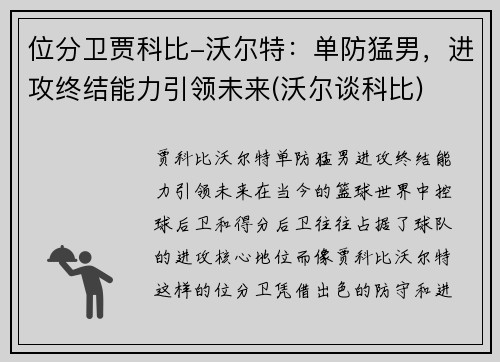 位分卫贾科比-沃尔特：单防猛男，进攻终结能力引领未来(沃尔谈科比)

贾科比沃尔特单防猛男进攻终结能力引领未来在当今的篮球世界中控球后卫和得分后卫往往占据了球队的进攻核心地位而像贾科比沃尔特这样的位分卫凭借出色的防守和进